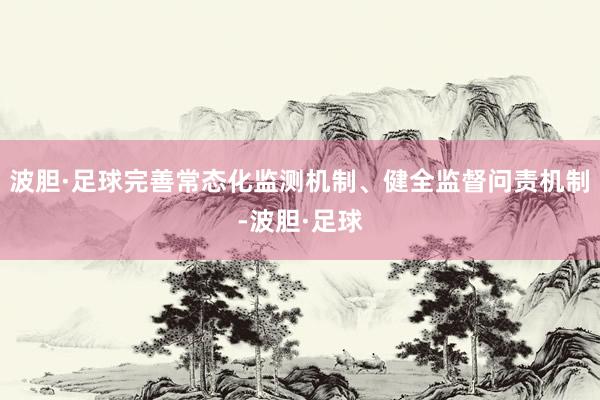 波胆·足球完善常态化监测机制、健全监督问责机制-波胆·足球